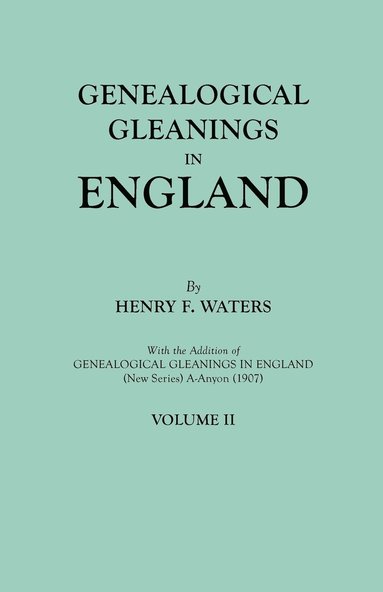 GENEALOGICAL GLEANINGS IN ENGLAND

By
HENRY F. WATERS

With the Addition of
GENEALOGICAL GLEANINGS IN ENGLAND
(New Series) A-Anyon (1907)

VOLUME II